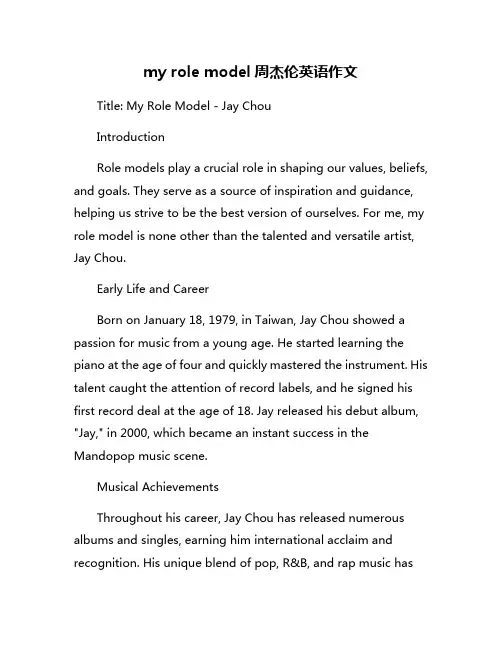 my role model 周杰伦英语作文

Title: My Role Model - Jay Chou

Introduction

Role models play a crucial role in shaping our values, beliefs, and goals. They serve as a source of inspiration and guidance, helping us strive to be the best version of ourselves. For me, my role model is none other than the talented and versatile artist, Jay Chou.

Early Life and Career

Born on January 18, 1979, in Taiwan, Jay Chou showed a passion for music from a young age. He started learning the piano at the age of four and quickly mastered the instrument. His talent caught the attention of record labels, and he signed his first record deal at the age of 18. Jay released his debut album, "Jay," in 2000, which became an instant success in the Mandopop music scene.

Musical Achievements

Throughout his career, Jay Chou has released numerous albums and singles, earning him international acclaim and recognition. His unique blend of pop, R&B, and rap music has